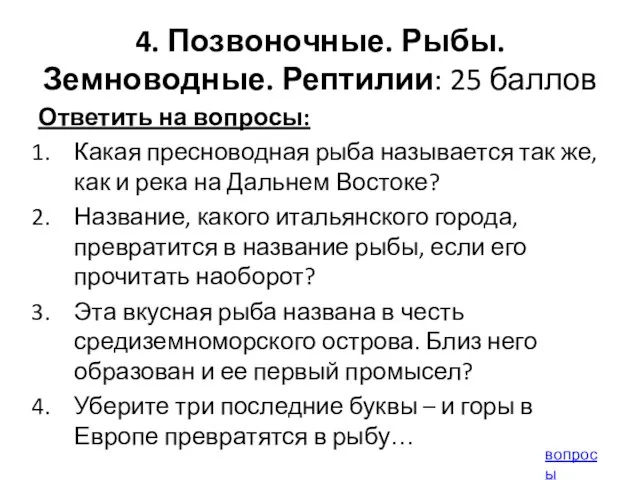 4. Позвоночные. Рыбы. Земноводные. Рептилии: 25 баллов

Ответить на вопросы:

1. Какая пресноводная рыба называется так же, как и река на Дальнем Востоке?
2. Название, какого итальянского города, превратится в название рыбы, если его прочитать наоборот?
3. Эта вкусная рыба названа в честь средиземноморского острова. Близ него образован и ее первый промысел?
4. Уберите три последние буквы – и горы в Европе превратятся в рыбу…

вопросы